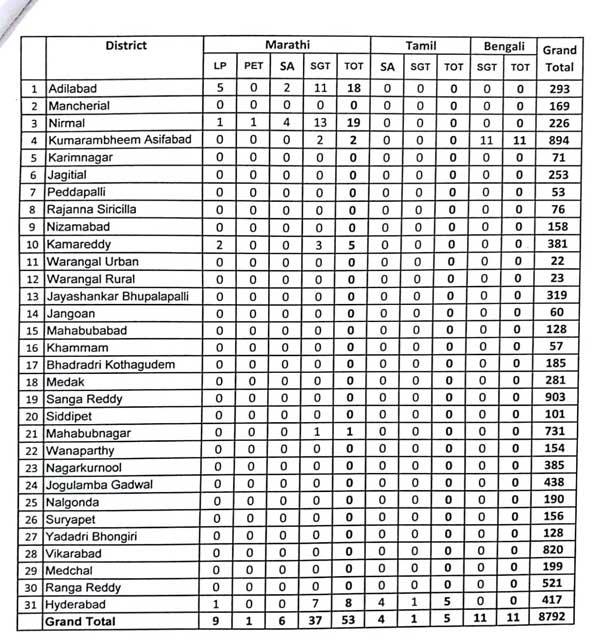 | | District | Marathi | | | | | Tamil | | | Bengali | | Grand Total |
|---|---|---|---|---|---|---|---|---|---|---|---|---|
| | | LP | PET | SA | SGT | TOT | SA | SGT | TOT | SGT | TOT | |
| 1 | Adilabad | 5 | 0 | 2 | 11 | 18 | 0 | 0 | 0 | 0 | 0 | 293 |
| 2 | Mancherial | 0 | 0 | 0 | 0 | 0 | 0 | 0 | 0 | 0 | 0 | 169 |
| 3 | Nirmal | 1 | 1 | 4 | 13 | 19 | 0 | 0 | 0 | 0 | 0 | 226 |
| 4 | Kumarambheem Asifabad | 0 | 0 | 0 | 2 | 2 | 0 | 0 | 0 | 11 | 11 | 894 |
| 5 | Karimnagar | 0 | 0 | 0 | 0 | 0 | 0 | 0 | 0 | 0 | 0 | 71 |
| 6 | Jagitial | 0 | 0 | 0 | 0 | 0 | 0 | 0 | 0 | 0 | 0 | 253 |
| 7 | Peddapalli | 0 | 0 | 0 | 0 | 0 | 0 | 0 | 0 | 0 | 0 | 53 |
| 8 | Rajanna Siricilla | 0 | 0 | 0 | 0 | 0 | 0 | 0 | 0 | 0 | 0 | 76 |
| 9 | Nizamabad | 0 | 0 | 0 | 0 | 0 | 0 | 0 | 0 | 0 | 0 | 158 |
| 10 | Kamareddy | 2 | 0 | 0 | 3 | 5 | 0 | 0 | 0 | 0 | 0 | 381 |
| 11 | Warangal Urban | 0 | 0 | 0 | 0 | 0 | 0 | 0 | 0 | 0 | 0 | 22 |
| 12 | Warangal Rural | 0 | 0 | 0 | 0 | 0 | 0 | 0 | 0 | 0 | 0 | 23 |
| 13 | Jayashankar Bhupalapalli | 0 | 0 | 0 | 0 | 0 | 0 | 0 | 0 | 0 | 0 | 319 |
| 14 | Jangoan | 0 | 0 | 0 | 0 | 0 | 0 | 0 | 0 | 0 | 0 | 60 |
| 15 | Mahabubabad | 0 | 0 | 0 | 0 | 0 | 0 | 0 | 0 | 0 | 0 | 128 |
| 16 | Khammam | 0 | 0 | 0 | 0 | 0 | 0 | 0 | 0 | 0 | 0 | 57 |
| 17 | Bhadradri Kothagudem | 0 | 0 | 0 | 0 | 0 | 0 | 0 | 0 | 0 | 0 | 185 |
| 18 | Medak | 0 | 0 | 0 | 0 | 0 | 0 | 0 | 0 | 0 | 0 | 281 |
| 19 | Sanga Reddy | 0 | 0 | 0 | 0 | 0 | 0 | 0 | 0 | 0 | 0 | 903 |
| 20 | Siddipet | 0 | 0 | 0 | 0 | 0 | 0 | 0 | 0 | 0 | 0 | 101 |
| 21 | Mahabubnagar | 0 | 0 | 0 | 1 | 1 | 0 | 0 | 0 | 0 | 0 | 731 |
| 22 | Wanaparthy | 0 | 0 | 0 | 0 | 0 | 0 | 0 | 0 | 0 | 0 | 154 |
| 23 | Nagarkurnool | 0 | 0 | 0 | 0 | 0 | 0 | 0 | 0 | 0 | 0 | 385 |
| 24 | Jogulamba Gadwal | 0 | 0 | 0 | 0 | 0 | 0 | 0 | 0 | 0 | 0 | 438 |
| 25 | Nalgonda | 0 | 0 | 0 | 0 | 0 | 0 | 0 | 0 | 0 | 0 | 190 |
| 26 | Suryapet | 0 | 0 | 0 | 0 | 0 | 0 | 0 | 0 | 0 | 0 | 156 |
| 27 | Yadadri Bhongiri | 0 | 0 | 0 | 0 | 0 | 0 | 0 | 0 | 0 | 0 | 128 |
| 28 | Vikarabad | 0 | 0 | 0 | 0 | 0 | 0 | 0 | 0 | 0 | 0 | 820 |
| 29 | Medchal | 0 | 0 | 0 | 0 | 0 | 0 | 0 | 0 | 0 | 0 | 199 |
| 30 | Ranga Reddy | 0 | 0 | 0 | 0 | 0 | 0 | 0 | 0 | 0 | 0 | 521 |
| 31 | Hyderabad | 1 | 0 | 0 | 7 | 8 | 4 | 1 | 5 | 0 | 0 | 417 |
| | Grand Total | 9 | 1 | 6 | 37 | 53 | 4 | 1 | 5 | 11 | 11 | 8792 |